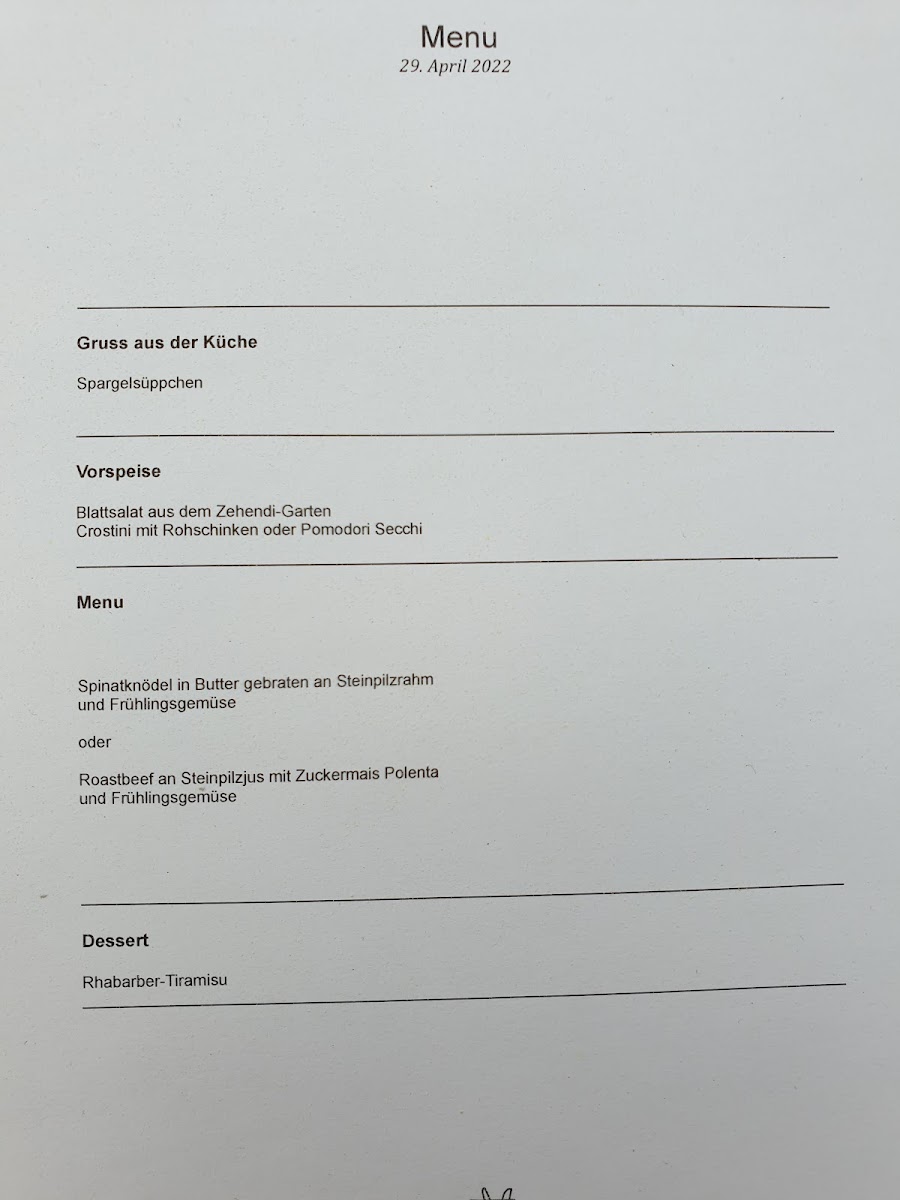 Menu
29. April 2022

Gruss aus der Küche

Spargelsüppchen

Vorspeise

Blattsalat aus dem Zehendi-Garten
Crostini mit Rohschinken oder Pomodori Secchi

Menu

Spinatknödel in Butter gebraten an Steinpilzrahm
und Frühlingsgemüse

oder

Roastbeef an Steinpilzjus mit Zuckermais Polenta
und Frühlingsgemüse

Dessert

Rhabarber-Tiramisu